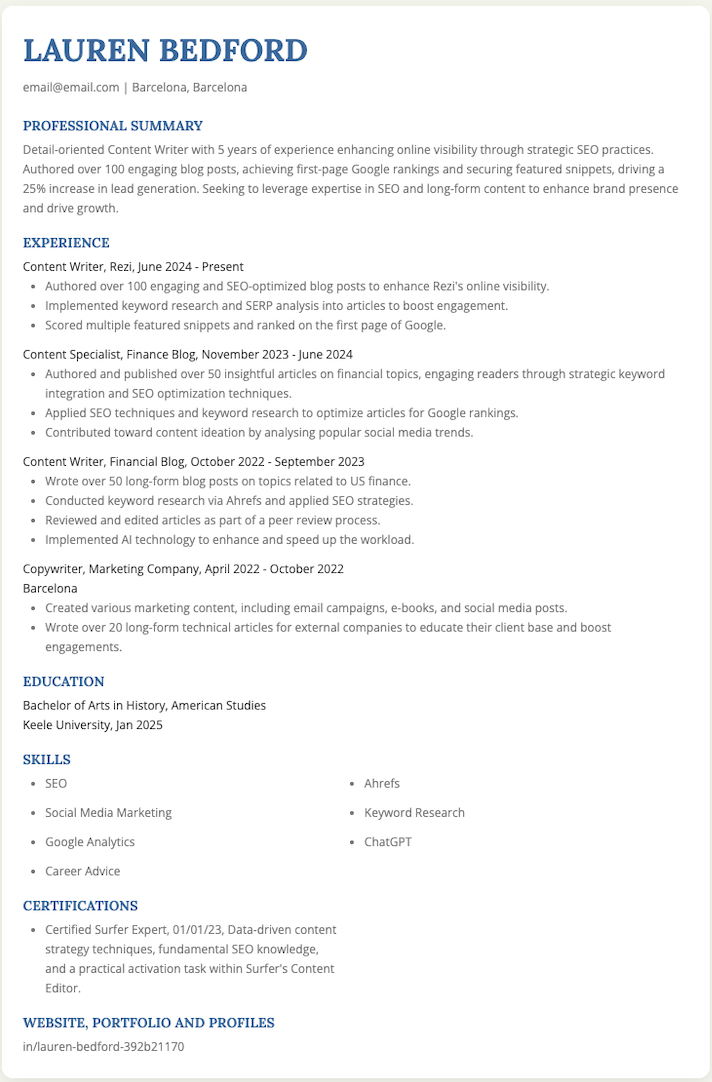 LAUREN BEDFORD

email@email.com | Barcelona, Barcelona

PROFESSIONAL SUMMARY

Detail-oriented Content Writer with 5 years of experience enhancing online visibility through strategic SEO practices. Authored over 100 engaging blog posts, achieving first-page Google rankings and securing featured snippets, driving a 25% increase in lead generation. Seeking to leverage expertise in SEO and long-form content to enhance brand presence and drive growth.

EXPERIENCE

Content Writer, Rezi, June 2024 - Present
- Authored over 100 engaging and SEO-optimized blog posts to enhance Rezi's online visibility.
- Implemented keyword research and SERP analysis into articles to boost engagement.
- Scored multiple featured snippets and ranked on the first page of Google.

Content Specialist, Finance Blog, November 2023 - June 2024
- Authored and published over 50 insightful articles on financial topics, engaging readers through strategic keyword integration and SEO optimization techniques.
- Applied SEO techniques and keyword research to optimize articles for Google rankings.
- Contributed toward content ideation by analysing popular social media trends.

Content Writer, Financial Blog, October 2022 - September 2023
- Wrote over 50 long-form blog posts on topics related to US finance.
- Conducted keyword research via Ahrefs and applied SEO strategies.
- Reviewed and edited articles as part of a peer review process.
- Implemented AI technology to enhance and speed up the workload.

Copywriter, Marketing Company, April 2022 - October 2022
Barcelona
- Created various marketing content, including email campaigns, e-books, and social media posts.
- Wrote over 20 long-form technical articles for external companies to educate their client base and boost engagements.

EDUCATION

Bachelor of Arts in History, American Studies
Keele University, Jan 2025

SKILLS

- SEO
- Social Media Marketing
- Google Analytics
- Career Advice
- Ahrefs
- Keyword Research
- ChatGPT

CERTIFICATIONS

- Certified Surfer Expert, 01/01/23, Data-driven content strategy techniques, fundamental SEO knowledge, and a practical activation task within Surfer's Content Editor.

WEBSITE, PORTFOLIO AND PROFILES

in/lauren-bedford-392b21170